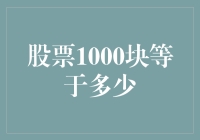 股票1000块等于多少